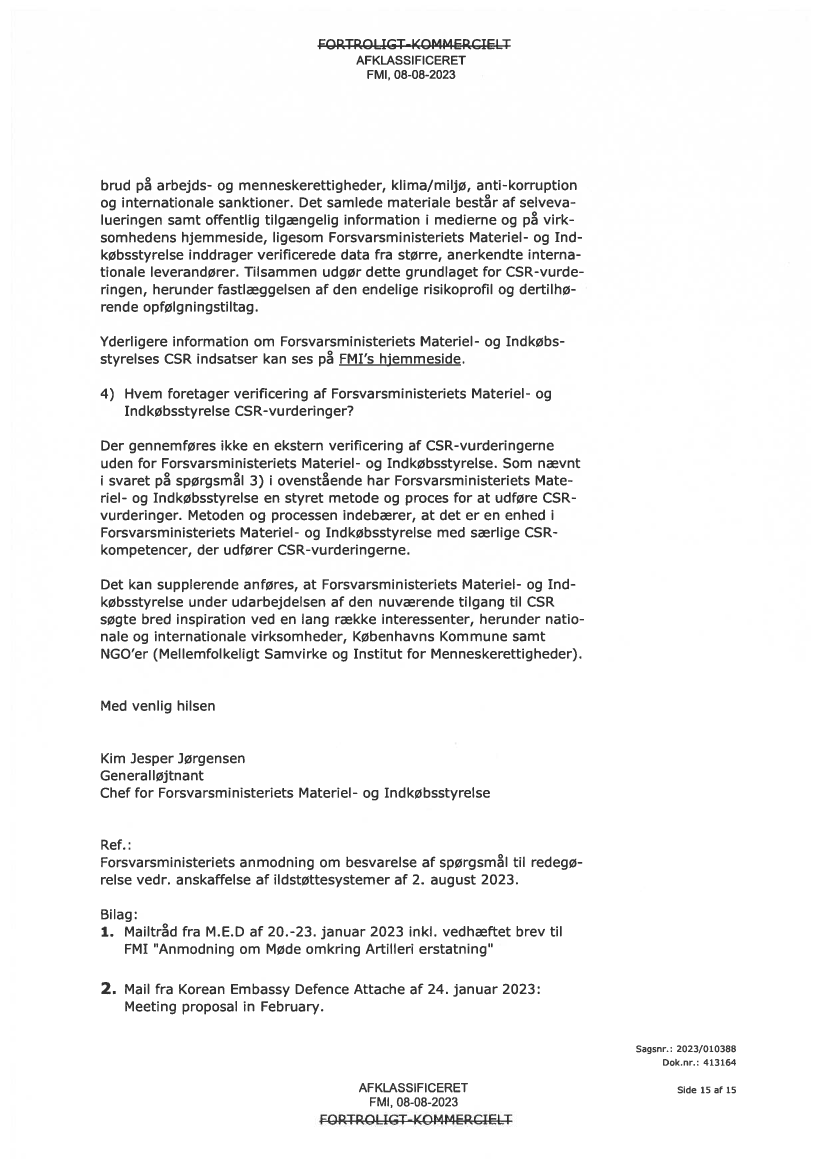 FORTROLIGT-KOMMERCIELT
AFKLASSIFICERET
FMI, 08-08-2023

brud på arbejds- og menneskerettigheder, klima/miljø, anti-korruption og internationale sanktioner. Det samlede materiale består af selvevalueringen samt offentlig tilgængelig information i medierne og på virksomhedens hjemmeside, ligesom Forsvarsministeriets Materiel- og Indkøbsstyrelse inddrager verificerede data fra større, anerkendte internationale leverandører. Tilsammen udgør dette grundlaget for CSR-vurderingen, herunder fastlæggelsen af den endelige risikoprofil og dertilhørende opfølgningstiltag.

Yderligere information om Forsvarsministeriets Materiel- og Indkøbsstyrelses CSR indsatser kan ses på FMI's hjemmeside.

4) Hvem foretager verificering af Forsvarsministeriets Materiel- og Indkøbsstyrelse CSR-vurderinger?

Der gennemføres ikke en ekstern verificering af CSR-vurderingerne uden for Forsvarsministeriets Materiel- og Indkøbsstyrelse. Som nævnt i svaret på spørgsmål 3) i ovenstående har Forsvarsministeriets Materiel- og Indkøbsstyrelse en styret metode og proces for at udføre CSR-vurderinger. Metoden og processen indebærer, at det er en enhed i Forsvarsministeriets Materiel- og Indkøbsstyrelse med særlige CSR-kompetencer, der udfører CSR-vurderingerne.

Det kan supplerende anføres, at Forsvarsministeriets Materiel- og Indkøbsstyrelse under udarbejdelsen af den nuværende tilgang til CSR søgte bred inspiration ved en lang række interessenter, herunder nationale og internationale virksomheder, Københavns Kommune samt NGO'er (Mellemfolkeligt Samvirke og Institut for Menneskerettigheder).

Med venlig hilsen

Kim Jesper Jørgensen
Generalløjtnant
Chef for Forsvarsministeriets Materiel- og Indkøbsstyrelse

Ref.:
Forsvarsministeriets anmodning om besvarelse af spørgsmål til redegørelse vedr. anskaffelse af ildstøttesystemer af 2. august 2023.

Bilag:
1. Mailtråd fra M.E.D af 20.-23. januar 2023 inkl. vedhæftet brev til FMI "Anmodning om Møde omkring Artilleri erstatning"

2. Mail fra Korean Embassy Defence Attache af 24. januar 2023: Meeting proposal in February.

Sagsnr.: 2023/010388
Dok.nr.: 413164

Side 15 af 15

AFKLASSIFICERET
FMI, 08-08-2023
FORTROLIGT-KOMMERCIELT